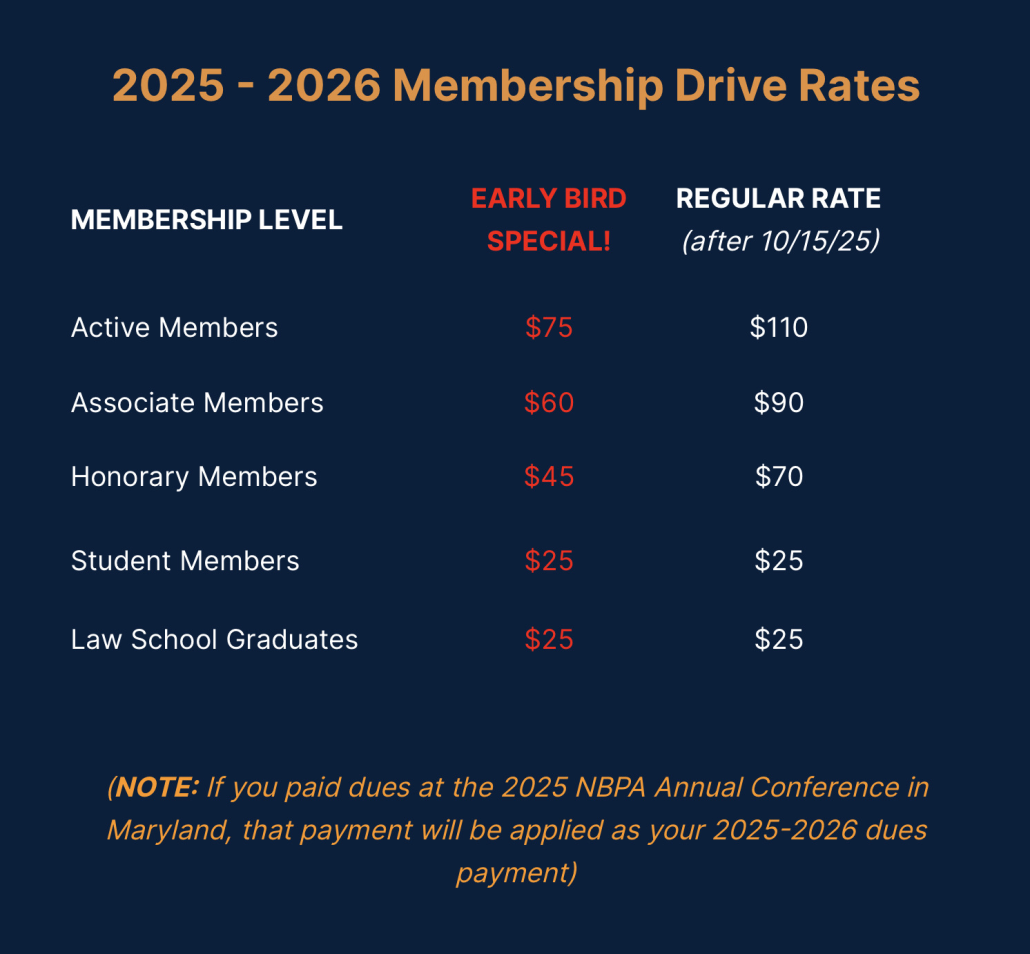 2025 - 2026 Membership Drive Rates

| MEMBERSHIP LEVEL | EARLY BIRD SPECIAL! | REGULAR RATE (after 10/15/25) |
|---|---|---|
| Active Members | $75 | $110 |
| Associate Members | $60 | $90 |
| Honorary Members | $45 | $70 |
| Student Members | $25 | $25 |
| Law School Graduates | $25 | $25 |

(NOTE: If you paid dues at the 2025 NBPA Annual Conference in Maryland, that payment will be applied as your 2025-2026 dues payment)